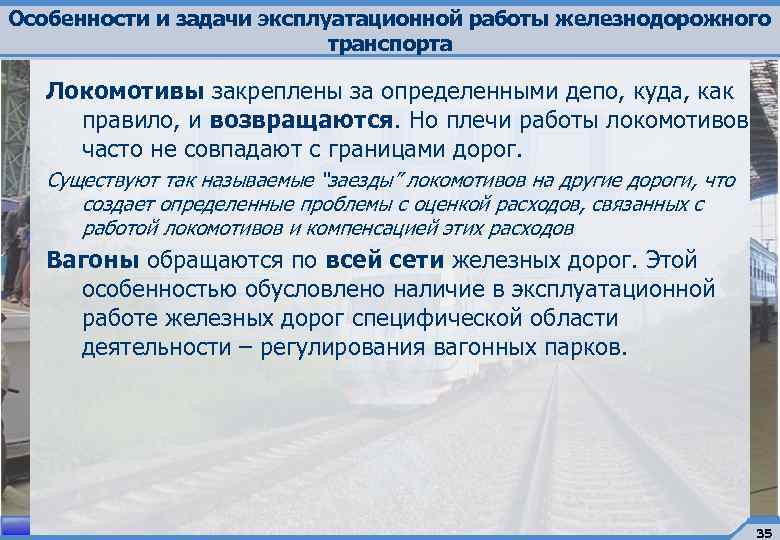 Особенности и задачи эксплуатационной работы железнодорожного транспорта

Локомотивы закреплены за определенными депо, куда, как правило, и возвращаются. Но плечи работы локомотивов часто не совпадают с границами дорог.

Существуют так называемые "заезды" локомотивов на другие дороги, что создает определенные проблемы с оценкой расходов, связанных с работой локомотивов и компенсацией этих расходов

Вагоны обращаются по всей сети железных дорог. Этой особенностью обусловлено наличие в эксплуатационной работе железных дорог специфической области деятельности – регулирования вагонных парков.

35